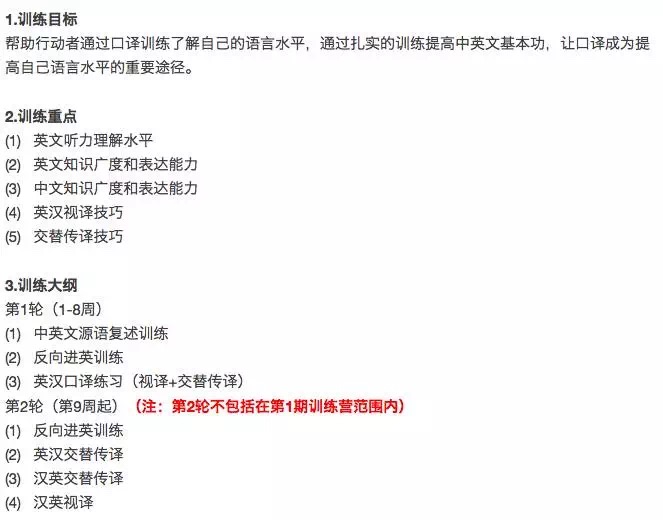 1.训练目标
帮助行动者通过口译训练了解自己的语言水平，通过扎实的训练提高中英文基本功，让口译成为提高自己语言水平的重要途径。

2.训练重点
(1) 英文听力理解水平
(2) 英文知识广度和表达能力
(3) 中文知识广度和表达能力
(4) 英汉视译技巧
(5) 交替传译技巧

3.训练大纲
第1轮（1-8周）
(1) 中英文源语复述训练
(2) 反向进英训练
(3) 英汉口译练习（视译+交替传译）
第2轮（第9周起）（注：第2轮不包括在第1期训练营范围内）
(1) 反向进英训练
(2) 英汉交替传译
(3) 汉英交替传译
(4) 汉英视译